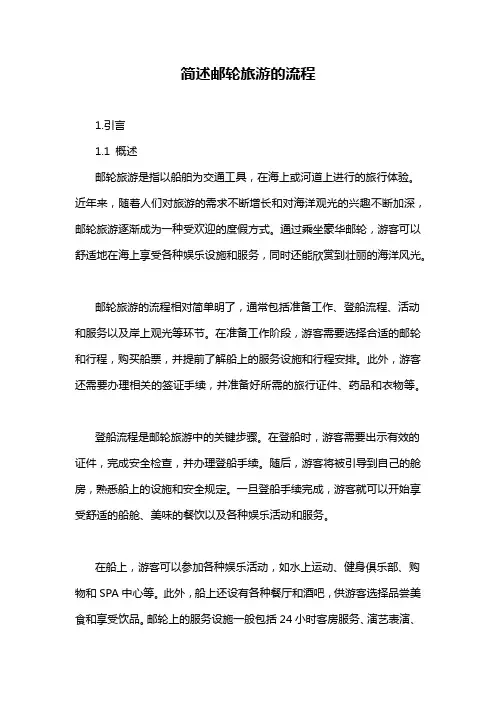 简述邮轮旅游的流程

1.引言

1.1 概述

邮轮旅游是指以船舶为交通工具，在海上或河道上进行的旅行体验。近年来，随着人们对旅游的需求不断增长和对海洋观光的兴趣不断加深，邮轮旅游逐渐成为一种受欢迎的度假方式。通过乘坐豪华邮轮，游客可以舒适地在海上享受各种娱乐设施和服务，同时还能欣赏到壮丽的海洋风光。

邮轮旅游的流程相对简单明了，通常包括准备工作、登船流程、活动和服务以及岸上观光等环节。在准备工作阶段，游客需要选择合适的邮轮和行程，购买船票，并提前了解船上的服务设施和行程安排。此外，游客还需要办理相关的签证手续，并准备好所需的旅行证件、药品和衣物等。

登船流程是邮轮旅游中的关键步骤。在登船时，游客需要出示有效的证件，完成安全检查，并办理登船手续。随后，游客将被引导到自己的舱房，熟悉船上的设施和安全规定。一旦登船手续完成，游客就可以开始享受舒适的船舱、美味的餐饮以及各种娱乐活动和服务。

在船上，游客可以参加各种娱乐活动，如水上运动、健身俱乐部、购物和 SPA 中心等。此外，船上还设有各种餐厅和酒吧，供游客选择品尝美食和享受饮品。邮轮上的服务设施一般包括 24 小时客房服务、演艺表演、